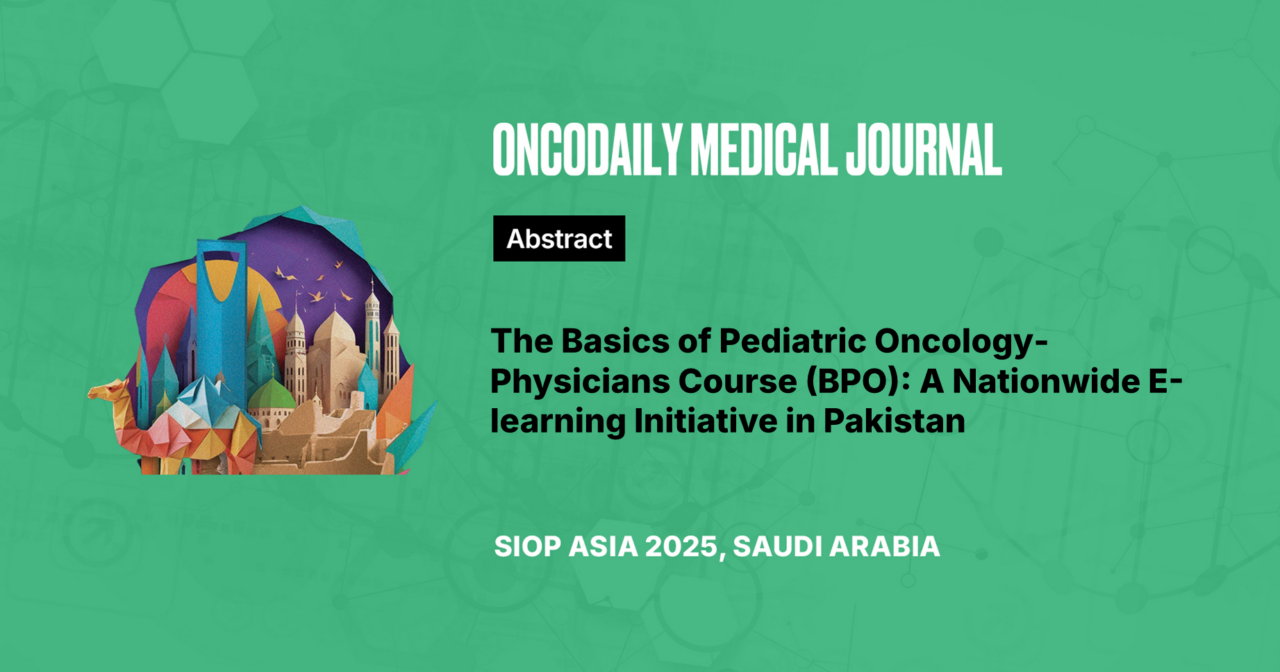 ONCODAILY MEDICAL JOURNAL

Abstract

The Basics of Pediatric Oncology-Physicians Course (BPO): A Nationwide E-learning Initiative in Pakistan

SIOP ASIA 2025, SAUDI ARABIA